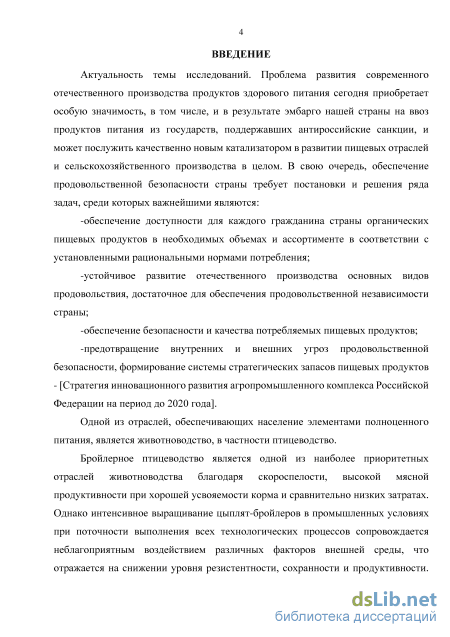 4

ВВЕДЕНИЕ

Актуальность темы исследований. Проблема развития современного отечественного производства продуктов здорового питания сегодня приобретает особую значимость, в том числе, и в результате эмбарго нашей страны на ввоз продуктов питания из государств, поддержавших антироссийские санкции, и может послужить качественно новым катализатором в развитии пищевых отраслей и сельскохозяйственного производства в целом. В свою очередь, обеспечение продовольственной безопасности страны требует постановки и решения ряда задач, среди которых важнейшими являются:

-обеспечение доступности для каждого гражданина страны органических пищевых продуктов в необходимых объемах и ассортименте в соответствии с установленными рациональными нормами потребления;

-устойчивое развитие отечественного производства основных видов продовольствия, достаточное для обеспечения продовольственной независимости страны;

-обеспечение безопасности и качества потребляемых пищевых продуктов;

-предотвращение внутренних и внешних угроз продовольственной безопасности, формирование системы стратегических запасов пищевых продуктов - [Стратегия инновационного развития агропромышленного комплекса Российской Федерации на период до 2020 года].

Одной из отраслей, обеспечивающих население элементами полноценного питания, является животноводство, в частности птицеводство.

Бройлерное птицеводство является одной из наиболее приоритетных отраслей животноводства благодаря скороспелости, высокой мясной продуктивности при хорошей усвояемости корма и сравнительно низких затратах. Однако интенсивное выращивание цыплят-бройлеров в промышленных условиях при поточности выполнения всех технологических процессов сопровождается неблагоприятным воздействием различных факторов внешней среды, что отражается на снижении уровня резистентности, сохранности и продуктивности.

dsLib.net
библиотека диссертаций